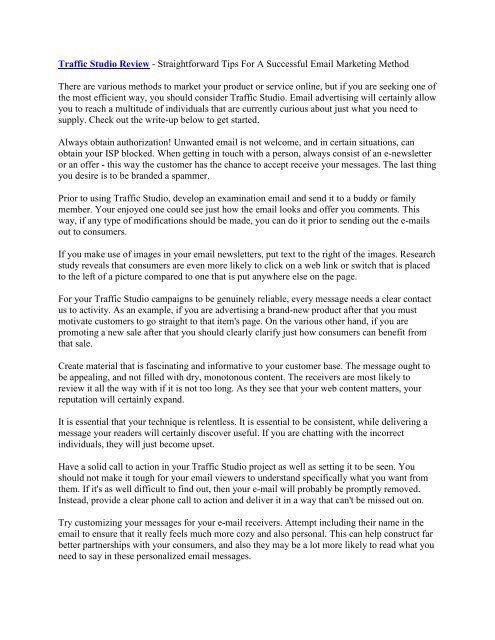 Traffic Studio Review - Straightforward Tips For A Successful Email Marketing Method

There are various methods to market your product or service online, but if you are seeking one of the most efficient way, you should consider Traffic Studio. Email advertising will certainly allow you to reach a multitude of individuals that are currently curious about just what you need to supply. Check out the write-up below to get started.

Always obtain authorization! Unwanted email is not welcome, and in certain situations, can obtain your ISP blocked. When getting in touch with a person, always consist of an e-newsletter or an offer - this way the customer has the chance to accept receive your messages. The last thing you desire is to be branded a spammer.

Prior to using Traffic Studio, develop an examination email and send it to a buddy or family member. Your enjoyed one could see just how the email looks and offer you comments. This way, if any type of modifications should be made, you can do it prior to sending out the e-mails out to consumers.

If you make use of images in your email newsletters, put text to the right of the images. Research study reveals that consumers are even more likely to click on a web link or switch that is placed to the left of a picture compared to one that is put anywhere else on the page.

For your Traffic Studio campaigns to be genuinely reliable, every message needs a clear contact us to activity. As an example, if you are advertising a brand-new product after that you must motivate customers to go straight to that item's page. On the various other hand, if you are promoting a new sale after that you should clearly clarify just how consumers can benefit from that sale.

Create material that is fascinating and informative to your customer base. The message ought to be appealing, and not filled with dry, monotonous content. The receivers are most likely to review it all the way with if it is not too long. As they see that your web content matters, your reputation will certainly expand.

It is essential that your technique is relentless. It is essential to be consistent, while delivering a message your readers will certainly discover useful. If you are chatting with the incorrect individuals, they will just become upset.

Have a solid call to action in your Traffic Studio project as well as setting it to be seen. You should not make it tough for your email viewers to understand specifically what you want from them. If it's as well difficult to find out, then your e-mail will probably be promptly removed. Instead, provide a clear phone call to action and deliver it in a way that can't be missed out on.

Try customizing your messages for your e-mail receivers. Attempt including their name in the email to ensure that it really feels much more cozy and also personal. This can help construct far better partnerships with your consumers, and also they may be a lot more likely to read what you need to say in these personalized email messages.